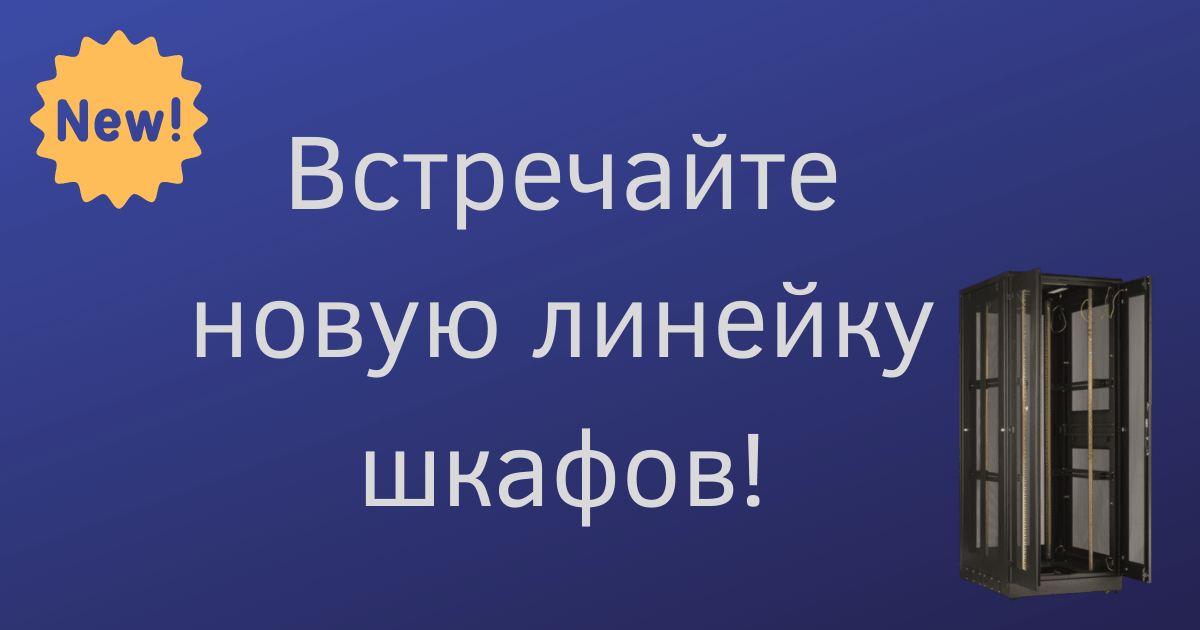 New!

Встречайте новую линейку шкафов!